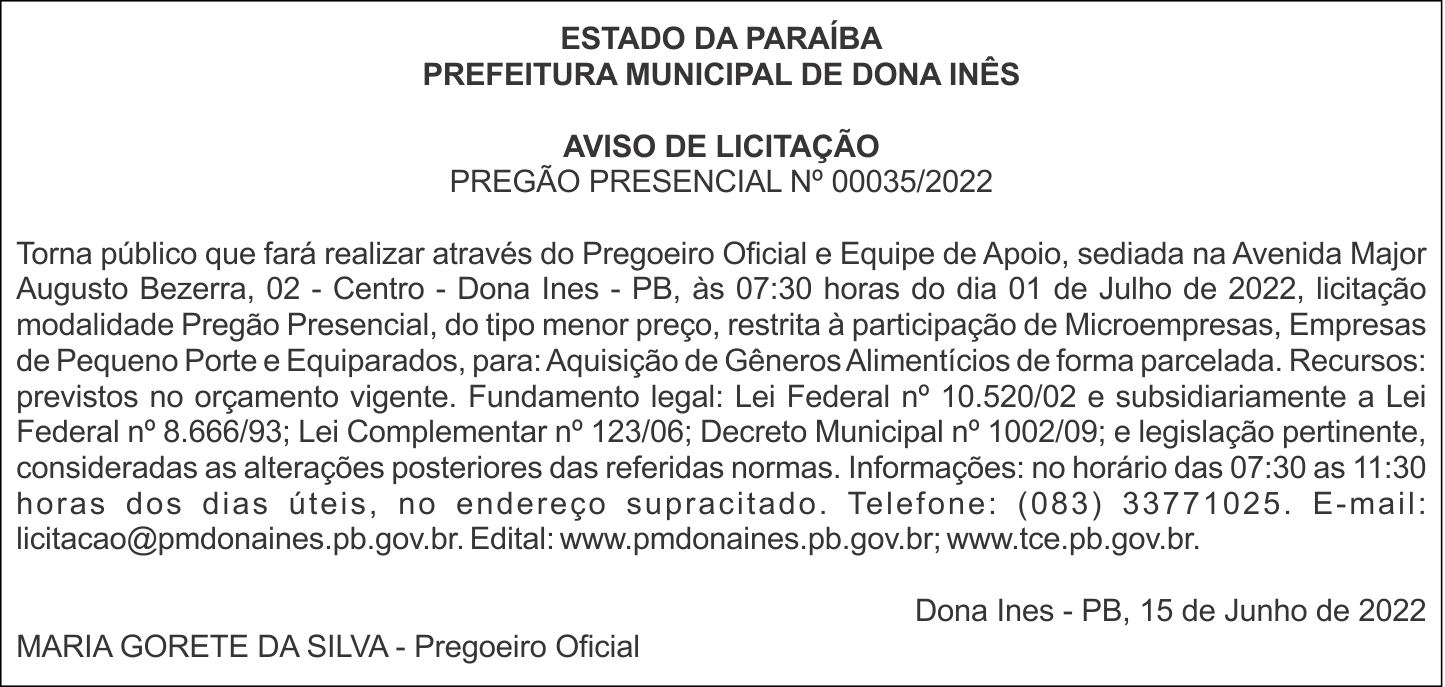 ESTADO DA PARAÍBA
PREFEITURA MUNICIPAL DE DONA INÊS

AVISO DE LICITAÇÃO
PREGÃO PRESENCIAL Nº 00035/2022

Torna público que fará realizar através do Pregoeiro Oficial e Equipe de Apoio, sediada na Avenida Major Augusto Bezerra, 02 - Centro - Dona Ines - PB, às 07:30 horas do dia 01 de Julho de 2022, licitação modalidade Pregão Presencial, do tipo menor preço, restrita à participação de Microempresas, Empresas de Pequeno Porte e Equiparados, para: Aquisição de Gêneros Alimentícios de forma parcelada. Recursos: previstos no orçamento vigente. Fundamento legal: Lei Federal nº 10.520/02 e subsidiariamente a Lei Federal nº 8.666/93; Lei Complementar nº 123/06; Decreto Municipal nº 1002/09; e legislação pertinente, consideradas as alterações posteriores das referidas normas. Informações: no horário das 07:30 as 11:30 horas dos dias úteis, no endereço supracitado. Telefone: (083) 33771025. E-mail: licitacao@pmdonaines.pb.gov.br. Edital: www.pmdonaines.pb.gov.br; www.tce.pb.gov.br.

Dona Ines - PB, 15 de Junho de 2022
MARIA GORETE DA SILVA - Pregoeiro Oficial